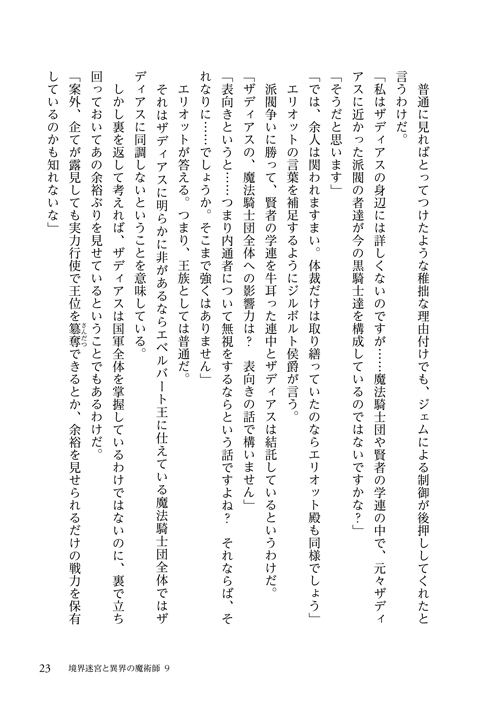 普通に見ればとってつけたような稚拙な理由付けでも、ジェムによる制御が後押ししてくれたと言うわけだ。

「私はザディアスの身辺には詳しくないのですが……魔法騎士団や賢者の学連の中で、元々ザディアスに近かった派閥の者達が今の黒騎士達を構成しているのではないですかな？」

「そうだと思います」

「では、余人は関われますまい。体裁だけは取り繕っていたのならエリオット殿も同様でしょう」

エリオットの言葉を補足するようにジルボルト侯爵が言う。

派閥争いに勝って、賢者の学連を牛耳った連中とザディアスは結託しているというわけだ。

「ザディアスの、魔法騎士団全体への影響力は？　表向きの話で構いません」

「表向きというと……つまり内通者について無視をするならという話ですよね？　それならば、それなりに……でしょうか。そこまで強くはありません」

エリオットが答える。つまり、王族としては普通だ。

それはザディアスに明らかに非があるならエベルバート王に仕えている魔法騎士団全体ではザディアスに同調しないということを意味している。

しかし裏を返して考えれば、ザディアスは国軍全体を掌握しているわけではないのに、裏で立ち回っておいてあの余裕ぶりを見せているということでもあるわけだ。

「案外、企てが露見しても実力行使で王位を簒奪できるとか、余裕を見せられるだけの戦力を保有しているのかも知れないな」

23　境界迷宮と異界の魔術師 9